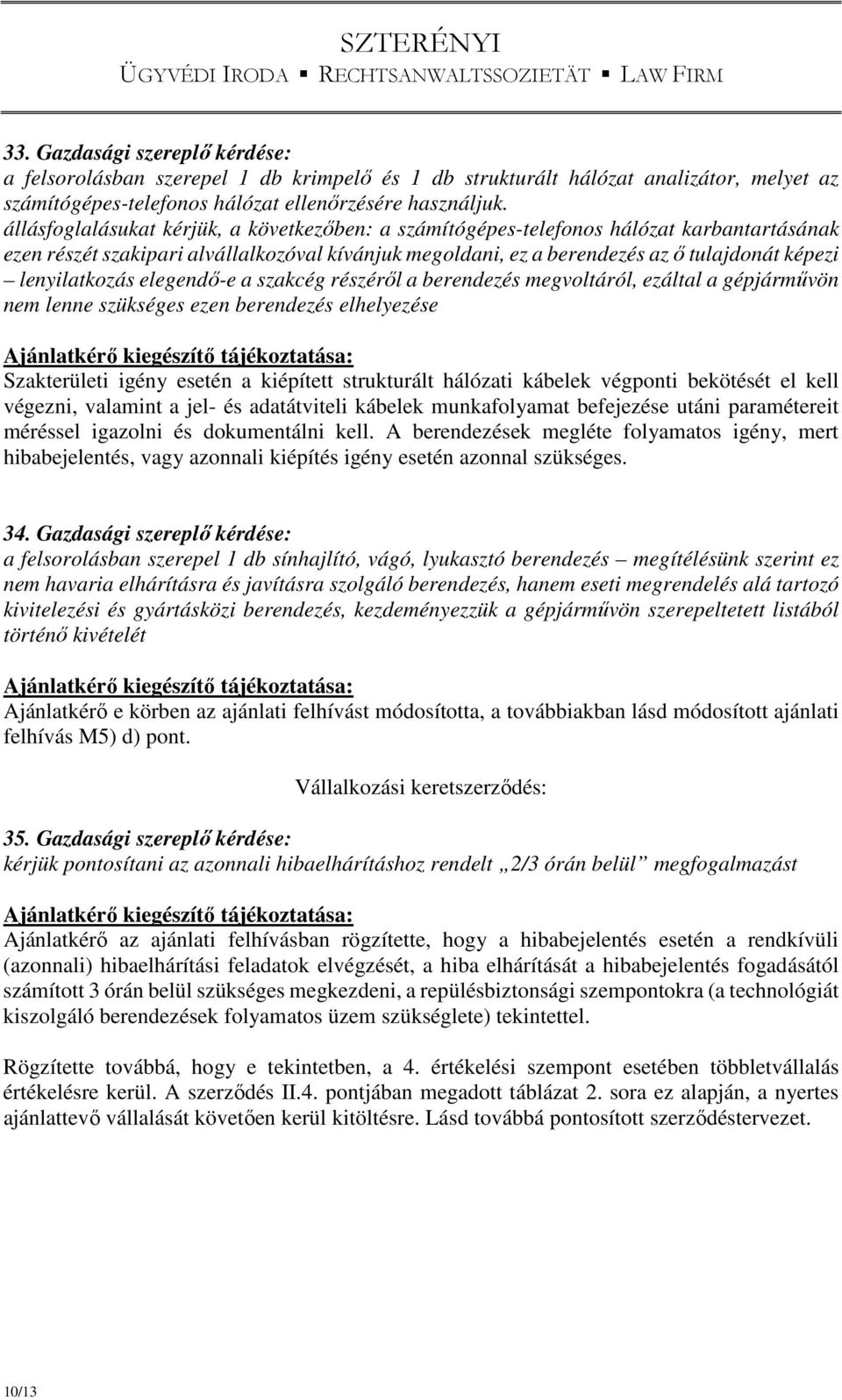 SZTERÉNYI
ÜGYVÉDI IRODA ▪ RECHTSANWALTSSOZIETÄT ▪ LAW FIRM

33. Gazdasági szereplő kérdése:
a felsorolásban szerepel 1 db krimpelő és 1 db strukturált hálózat analizátor, melyet az számítógépes-telefonos hálózat ellenőrzésére használjuk.
állásfoglalásukat kérjük, a következőben: a számítógépes-telefonos hálózat karbantartásának ezen részét szakipari alvállalkozóval kívánjuk megoldani, ez a berendezés az ő tulajdonát képezi – lenyilatkozás elegendő-e a szakcég részéről a berendezés megvoltáról, ezáltal a gépjárművön nem lenne szükséges ezen berendezés elhelyezése

Ajánlatkérő kiegészítő tájékoztatása:
Szakterületi igény esetén a kiépített strukturált hálózati kábelek végponti bekötését el kell végezni, valamint a jel- és adatátviteli kábelek munkafolyamat befejezése utáni paramétereit méréssel igazolni és dokumentálni kell. A berendezések megléte folyamatos igény, mert hibabejelentés, vagy azonnali kiépítés igény esetén azonnal szükséges.

34. Gazdasági szereplő kérdése:
a felsorolásban szerepel 1 db sínhajlító, vágó, lyukasztó berendezés – megítélésünk szerint ez nem havaria elhárításra és javításra szolgáló berendezés, hanem eseti megrendelés alá tartozó kivitelezési és gyártásközi berendezés, kezdeményezzük a gépjárművön szerepeltetett listából történő kivételét

Ajánlatkérő kiegészítő tájékoztatása:
Ajánlatkérő e körben az ajánlati felhívást módosította, a továbbiakban lásd módosított ajánlati felhívás M5) d) pont.

Vállalkozási keretszerződés:

35. Gazdasági szereplő kérdése:
kérjük pontosítani az azonnali hibaelhárításhoz rendelt „2/3 órán belül” megfogalmazást

Ajánlatkérő kiegészítő tájékoztatása:
Ajánlatkérő az ajánlati felhívásban rögzítette, hogy a hibabejelentés esetén a rendkívüli (azonnali) hibaelhárítási feladatok elvégzését, a hiba elhárítását a hibabejelentés fogadásától számított 3 órán belül szükséges megkezdeni, a repülésbiztonsági szempontokra (a technológiát kiszolgáló berendezések folyamatos üzem szükséglete) tekintettel.

Rögzítette továbbá, hogy e tekintetben, a 4. értékelési szempont esetében többletvállalás értékelésre kerül. A szerződés II.4. pontjában megadott táblázat 2. sora ez alapján, a nyertes ajánlattevő vállalását követően kerül kitöltésre. Lásd továbbá pontosított szerződéstervezet.

10/13